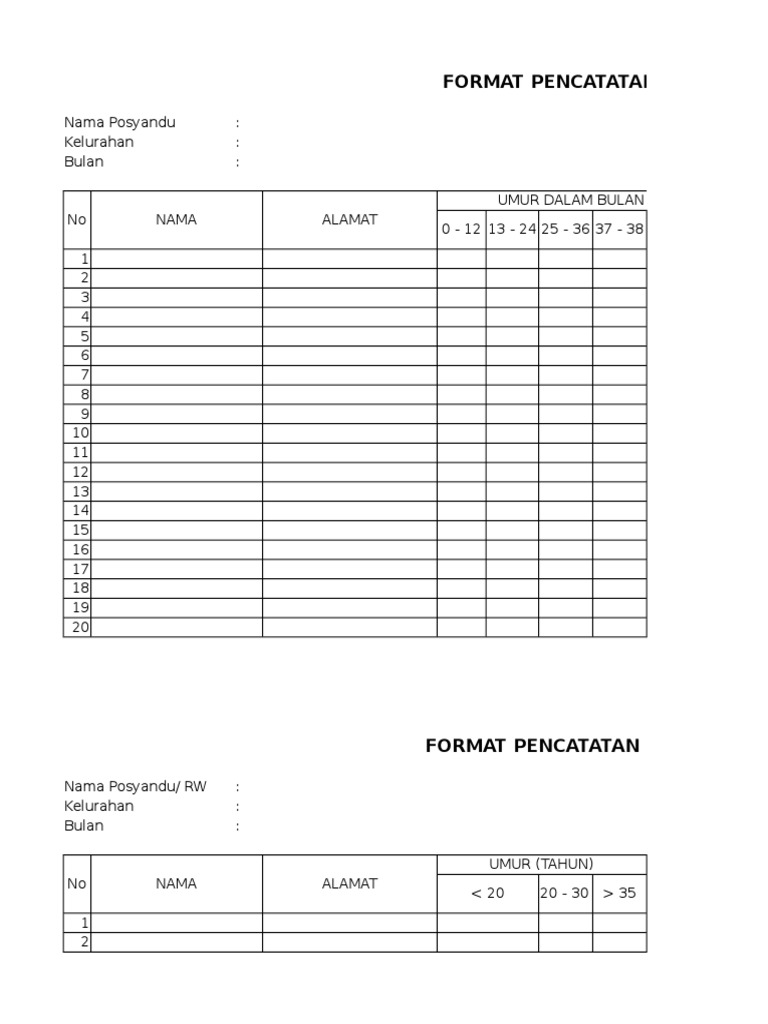 FORMAT PENCATATAI

Nama Posyandu :
Kelurahan :
Bulan :

| No | NAMA | ALAMAT | UMUR DALAM BULAN | | | |
|---|---|---|---|---|---|---|
| | | | 0 - 12 | 13 - 24 | 25 - 36 | 37 - 38 |
| 1 | | | | | | |
| 2 | | | | | | |
| 3 | | | | | | |
| 4 | | | | | | |
| 5 | | | | | | |
| 6 | | | | | | |
| 7 | | | | | | |
| 8 | | | | | | |
| 9 | | | | | | |
| 10 | | | | | | |
| 11 | | | | | | |
| 12 | | | | | | |
| 13 | | | | | | |
| 14 | | | | | | |
| 15 | | | | | | |
| 16 | | | | | | |
| 17 | | | | | | |
| 18 | | | | | | |
| 19 | | | | | | |
| 20 | | | | | | |

FORMAT PENCATATAN

Nama Posyandu/ RW :
Kelurahan :
Bulan :

| No | NAMA | ALAMAT | UMUR (TAHUN) | | |
|---|---|---|---|---|---|
| | | | < 20 | 20 - 30 | > 35 |
| 1 | | | | | |
| 2 | | | | | |